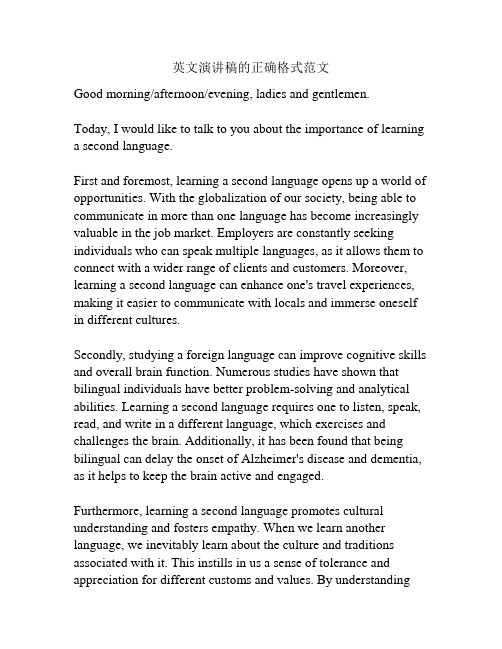 英文演讲稿的正确格式范文

Good morning/afternoon/evening, ladies and gentlemen.

Today, I would like to talk to you about the importance of learning a second language.

First and foremost, learning a second language opens up a world of opportunities. With the globalization of our society, being able to communicate in more than one language has become increasingly valuable in the job market. Employers are constantly seeking individuals who can speak multiple languages, as it allows them to connect with a wider range of clients and customers. Moreover, learning a second language can enhance one's travel experiences, making it easier to communicate with locals and immerse oneself in different cultures.

Secondly, studying a foreign language can improve cognitive skills and overall brain function. Numerous studies have shown that bilingual individuals have better problem-solving and analytical abilities. Learning a second language requires one to listen, speak, read, and write in a different language, which exercises and challenges the brain. Additionally, it has been found that being bilingual can delay the onset of Alzheimer's disease and dementia, as it helps to keep the brain active and engaged.

Furthermore, learning a second language promotes cultural understanding and fosters empathy. When we learn another language, we inevitably learn about the culture and traditions associated with it. This instills in us a sense of tolerance and appreciation for different customs and values. By understanding